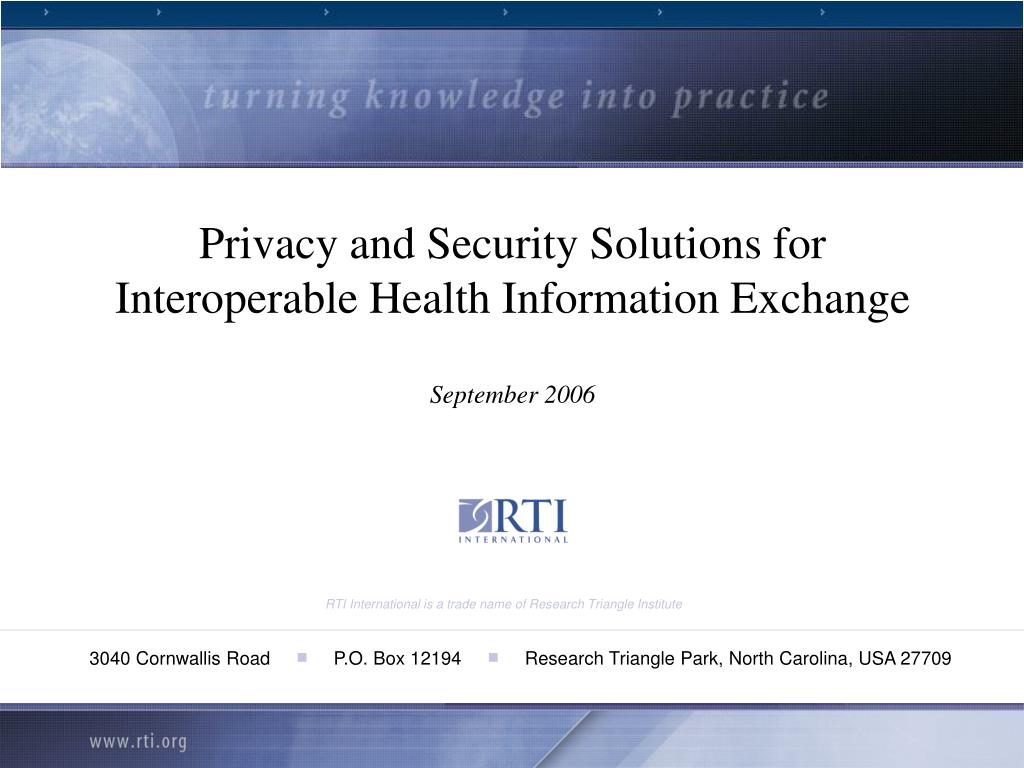 turning knowledge into practice

Privacy and Security Solutions for Interoperable Health Information Exchange

September 2006

RTI
INTERNATIONAL

RTI International is a trade name of Research Triangle Institute

3040 Cornwallis Road ■ P.O. Box 12194 ■ Research Triangle Park, North Carolina, USA 27709

www.rti.org